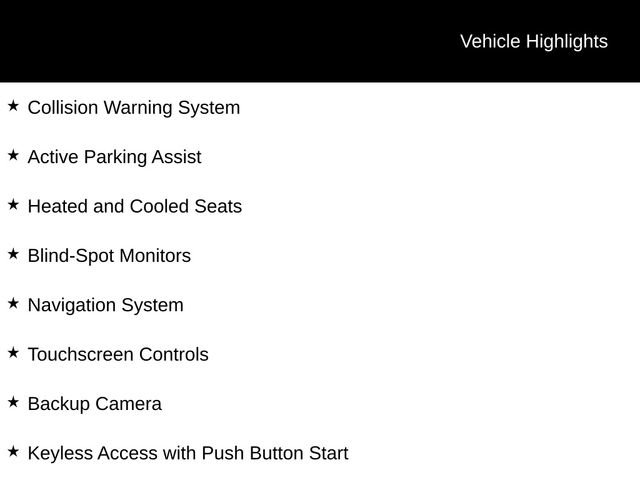 Vehicle Highlights

★ Collision Warning System

★ Active Parking Assist

★ Heated and Cooled Seats

★ Blind-Spot Monitors

★ Navigation System

★ Touchscreen Controls

★ Backup Camera

★ Keyless Access with Push Button Start